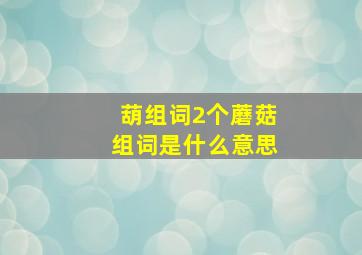 葫组词2个蘑菇组词是什么意思